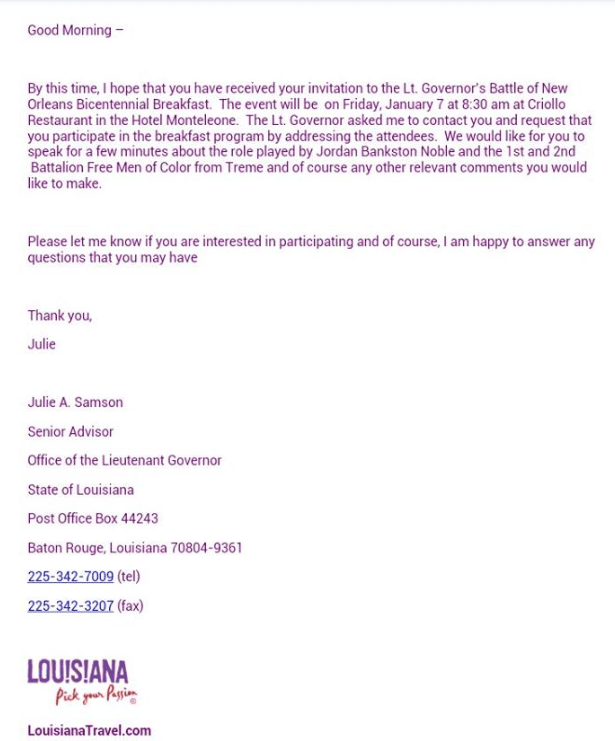 Good Morning –

By this time, I hope that you have received your invitation to the Lt. Governor's Battle of New Orleans Bicentennial Breakfast. The event will be on Friday, January 7 at 8:30 am at Criollo Restaurant in the Hotel Monteleone. The Lt. Governor asked me to contact you and request that you participate in the breakfast program by addressing the attendees. We would like for you to speak for a few minutes about the role played by Jordan Bankston Noble and the 1st and 2nd Battalion Free Men of Color from Treme and of course any other relevant comments you would like to make.

Please let me know if you are interested in participating and of course, I am happy to answer any questions that you may have

Thank you,

Julie

Julie A. Samson

Senior Advisor

Office of the Lieutenant Governor

State of Louisiana

Post Office Box 44243

Baton Rouge, Louisiana 70804-9361

225-342-7009 (tel)

225-342-3207 (fax)

LOU!S!ANA
Pick your Passion

LouisianaTravel.com